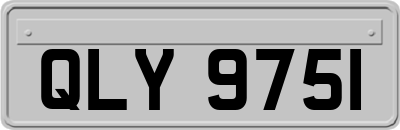 QLY 9751